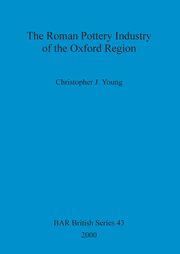 The Roman Pottery Industry of the Oxford Region

Christopher J. Young

BAR British Series 43

2000